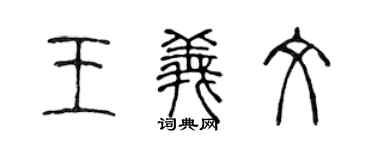 王義文

词典网